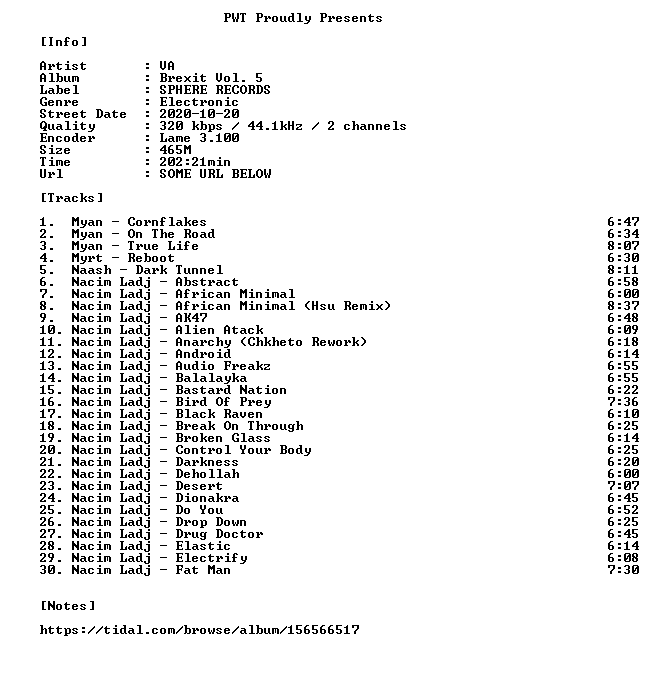 PWT Proudly Presents

[Info]

Artist : VA
Album : Brexit Vol. 5
Label : SPHERE RECORDS
Genre : Electronic
Street Date : 2020-10-20
Quality : 320 kbps / 44.1kHz / 2 channels
Encoder : Lame 3.100
Size : 465M
Time : 202:21min
Url : SOME URL BELOW

[Tracks]

1. Myan - Cornflakes 6:47
2. Myan - On The Road 6:34
3. Myan - True Life 8:07
4. Myrt - Reboot 6:30
5. Naash - Dark Tunnel 8:11
6. Nacim Ladj - Abstract 6:58
7. Nacim Ladj - African Minimal 6:00
8. Nacim Ladj - African Minimal (Hsu Remix) 8:37
9. Nacim Ladj - AK47 6:48
10. Nacim Ladj - Alien Atack 6:09
11. Nacim Ladj - Anarchy (Chkheto Rework) 6:18
12. Nacim Ladj - Android 6:14
13. Nacim Ladj - Audio Freakz 6:55
14. Nacim Ladj - Balalayka 6:55
15. Nacim Ladj - Bastard Nation 6:22
16. Nacim Ladj - Bird Of Prey 7:36
17. Nacim Ladj - Black Raven 6:10
18. Nacim Ladj - Break On Through 6:25
19. Nacim Ladj - Broken Glass 6:14
20. Nacim Ladj - Control Your Body 6:25
21. Nacim Ladj - Darkness 6:20
22. Nacim Ladj - Dehollah 6:00
23. Nacim Ladj - Desert 7:07
24. Nacim Ladj - Dionakra 6:45
25. Nacim Ladj - Do You 6:52
26. Nacim Ladj - Drop Down 6:25
27. Nacim Ladj - Drug Doctor 6:45
28. Nacim Ladj - Elastic 6:14
29. Nacim Ladj - Electrify 6:08
30. Nacim Ladj - Fat Man 7:30

[Notes]

https://tidal.com/browse/album/156566517